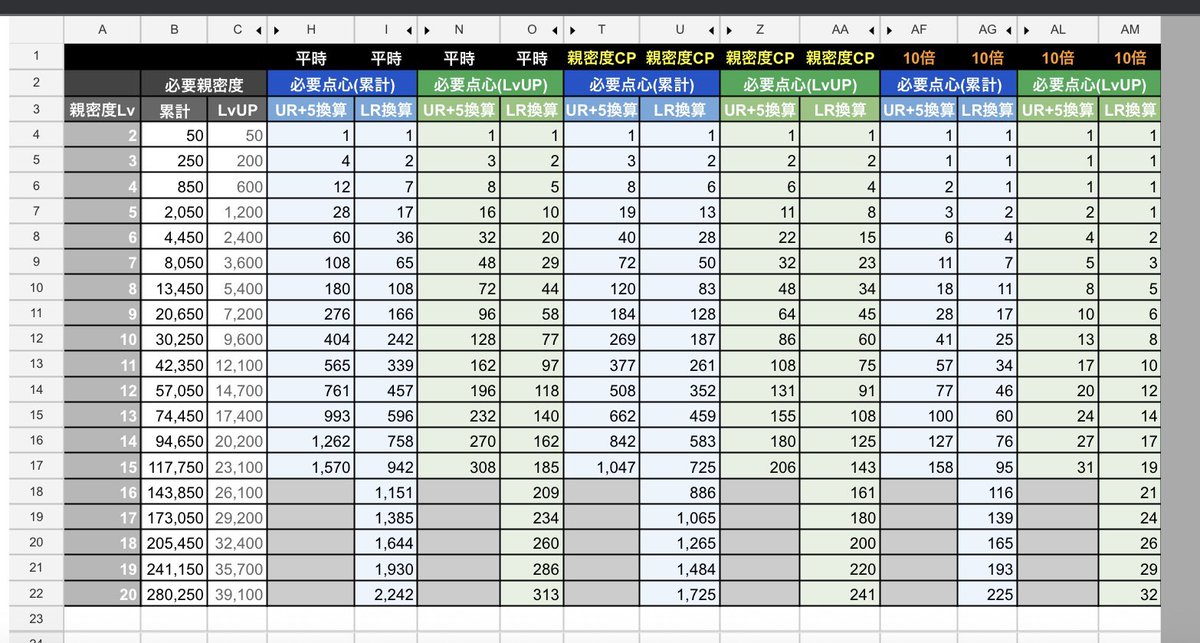 | | A | B | C | H | I | N | O | T | U | Z | AA | AF | AG | AL | AM |
|---|---|---|---|---|---|---|---|---|---|---|---|---|---|---|---|
| 1 | | | | 平時 | 平時 | 平時 | 平時 | 親密度CP | 親密度CP | 親密度CP | 親密度CP | 10倍 | 10倍 | 10倍 | 10倍 |
| 2 | | 必要親密度 | | 必要点心(累計) | | 必要点心(LvUP) | | 必要点心(累計) | | 必要点心(LvUP) | | 必要点心(累計) | | 必要点心(LvUP) | |
| 3 | 親密度Lv | 累計 | LvUP | UR+5換算 | LR換算 | UR+5換算 | LR換算 | UR+5換算 | LR換算 | UR+5換算 | LR換算 | UR+5換算 | LR換算 | UR+5換算 | LR換算 |
| 4 | 2 | 50 | 50 | 1 | 1 | 1 | 1 | 1 | 1 | 1 | 1 | 1 | 1 | 1 | 1 |
| 5 | 3 | 250 | 200 | 4 | 2 | 3 | 2 | 3 | 2 | 2 | 2 | 1 | 1 | 1 | 1 |
| 6 | 4 | 850 | 600 | 12 | 7 | 8 | 5 | 8 | 6 | 6 | 4 | 2 | 1 | 1 | 1 |
| 7 | 5 | 2,050 | 1,200 | 28 | 17 | 16 | 10 | 19 | 13 | 11 | 8 | 3 | 2 | 2 | 1 |
| 8 | 6 | 4,450 | 2,400 | 60 | 36 | 32 | 20 | 40 | 28 | 22 | 15 | 6 | 4 | 4 | 2 |
| 9 | 7 | 8,050 | 3,600 | 108 | 65 | 48 | 29 | 72 | 50 | 32 | 23 | 11 | 7 | 5 | 3 |
| 10 | 8 | 13,450 | 5,400 | 180 | 108 | 72 | 44 | 120 | 83 | 48 | 34 | 18 | 11 | 8 | 5 |
| 11 | 9 | 20,650 | 7,200 | 276 | 166 | 96 | 58 | 184 | 128 | 64 | 45 | 28 | 17 | 10 | 6 |
| 12 | 10 | 30,250 | 9,600 | 404 | 242 | 128 | 77 | 269 | 187 | 86 | 60 | 41 | 25 | 13 | 8 |
| 13 | 11 | 42,350 | 12,100 | 565 | 339 | 162 | 97 | 377 | 261 | 108 | 75 | 57 | 34 | 17 | 10 |
| 14 | 12 | 57,050 | 14,700 | 761 | 457 | 196 | 118 | 508 | 352 | 131 | 91 | 77 | 46 | 20 | 12 |
| 15 | 13 | 74,450 | 17,400 | 993 | 596 | 232 | 140 | 662 | 459 | 155 | 108 | 100 | 60 | 24 | 14 |
| 16 | 14 | 94,650 | 20,200 | 1,262 | 758 | 270 | 162 | 842 | 583 | 180 | 125 | 127 | 76 | 27 | 17 |
| 17 | 15 | 117,750 | 23,100 | 1,570 | 942 | 308 | 185 | 1,047 | 725 | 206 | 143 | 158 | 95 | 31 | 19 |
| 18 | 16 | 143,850 | 26,100 | | 1,151 | | 209 | | 886 | | 161 | | 116 | | 21 |
| 19 | 17 | 173,050 | 29,200 | | 1,385 | | 234 | | 1,065 | | 180 | | 139 | | 24 |
| 20 | 18 | 205,450 | 32,400 | | 1,644 | | 260 | | 1,265 | | 200 | | 165 | | 26 |
| 21 | 19 | 241,150 | 35,700 | | 1,930 | | 286 | | 1,484 | | 220 | | 193 | | 29 |
| 22 | 20 | 280,250 | 39,100 | | 2,242 | | 313 | | 1,725 | | 241 | | 225 | | 32 |
| 23 | | | | | | | | | | | | | | | |